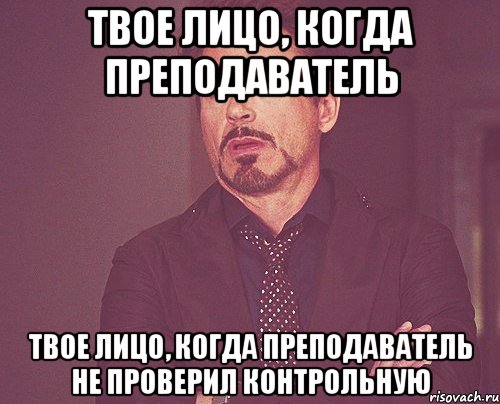 ТВОЕ ЛИЦО, КОГДА ПРЕПОДАВАТЕЛЬ

ТВОЕ ЛИЦО, КОГДА ПРЕПОДАВАТЕЛЬ НЕ ПРОВЕРИЛ КОНТРОЛЬНУЮ

risovach.ru